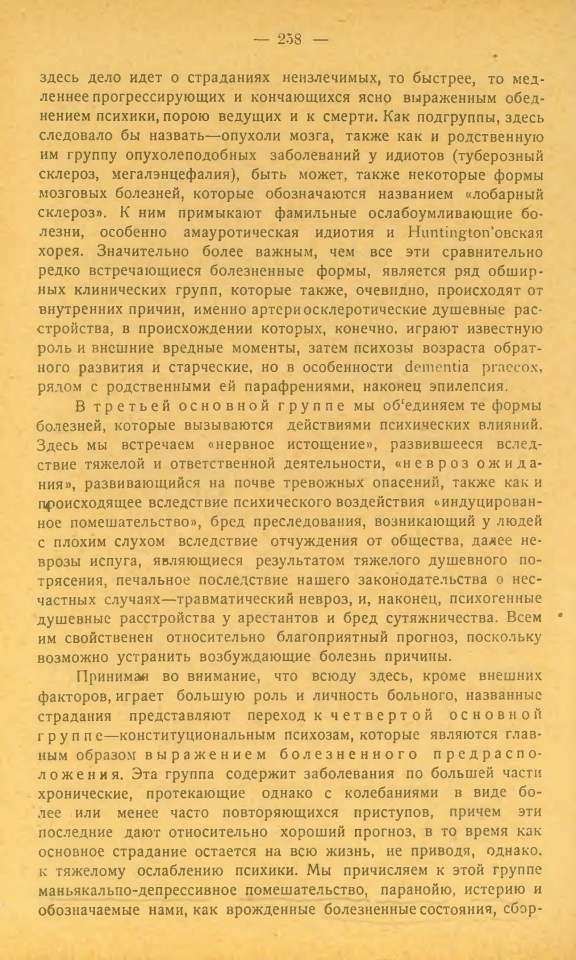 — 258 —

здесь дело идет о страданиях неизлечимых, то быстрее, то медленнее прогрессирующих и кончающихся ясно выраженным обеднением психики, порою ведущих и к смерти. Как подгруппы, здесь следовало бы назвать—опухоли мозга, также как и родственную им группу опухолеподобных заболеваний у идиотов (туберозный склероз, мегалэнцефалия), быть может, также некоторые формы мозговых болезней, которые обозначаются названием «лобарный склероз». К ним примыкают фамильные ослабоумливающие болезни, особенно амауротическая идиотия и Huntington'овская хорея. Значительно более важным, чем все эти сравнительно редко встречающиеся болезненные формы, является ряд обширных клинических групп, которые также, очевидно, происходят от внутренних причин, именно артериосклеротические душевные расстройства, в происхождении которых, конечно, играют известную роль и внешние вредные моменты, затем психозы возраста обратного развития и старческие, но в особенности dementia praecox, рядом с родственными ей парафрениями, наконец эпилепсия.

В третьей основной группе мы об'единяем те формы болезней, которые вызываются действиями психических влияний. Здесь мы встречаем «нервное истощение», развившееся вследствие тяжелой и ответственной деятельности, «невроз ожидания», развивающийся на почве тревожных опасений, также как и происходящее вследствие психического воздействия «индуцированное помешательство», бред преследования, возникающий у людей с плохим слухом вследствие отчуждения от общества, далее неврозы испуга, являющиеся результатом тяжелого душевного потрясения, печальное последствие нашего законодательства о несчастных случаях—травматический невроз, и, наконец, психогенные душевные расстройства у арестантов и бред сутяжничества. Всем им свойственен относительно благоприятный прогноз, поскольку возможно устранить возбуждающие болезнь причины.

Принимая во внимание, что всюду здесь, кроме внешних факторов, играет большую роль и личность больного, названные страдания представляют переход к четвертой основной группе—конституциональным психозам, которые являются главным образом выражением болезненного предрасположения. Эта группа содержит заболевания по большей части хронические, протекающие однако с колебаниями в виде более или менее часто повторяющихся приступов, причем эти последние дают относительно хороший прогноз, в то время как основное страдание остается на всю жизнь, не приводя, однако, к тяжелому ослаблению психики. Мы причисляем к этой группе маньякально-депрессивное помешательство, паранойю, истерию и обозначаемые нами, как врожденные болезненные состояния, сбор-